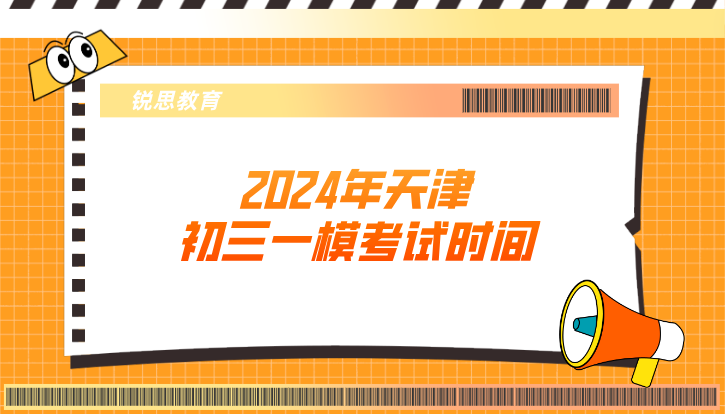 锐思教育

2024年天津
初三一模考试时间